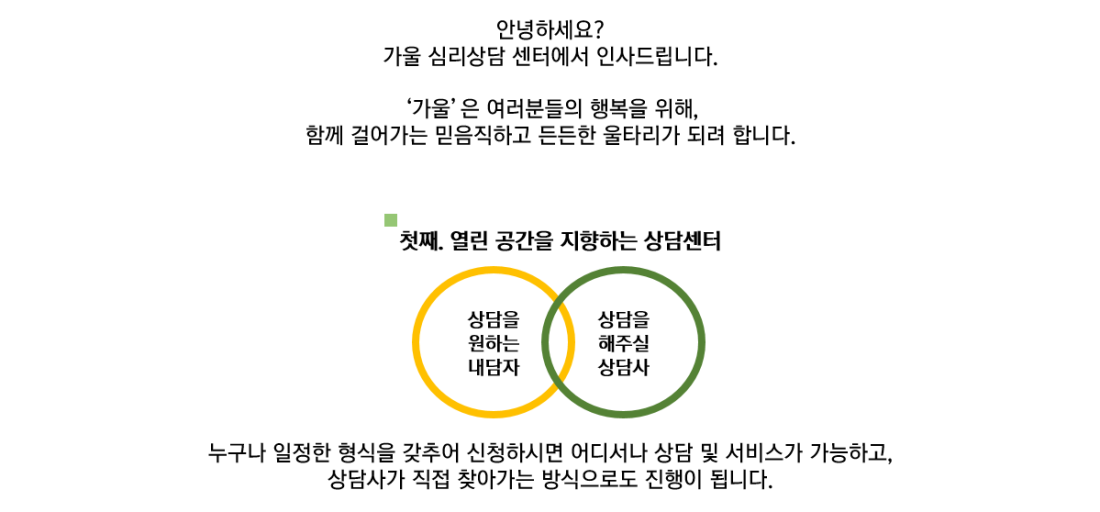 안녕하세요?
가울 심리상담 센터에서 인사드립니다.

'가울' 은 여러분들의 행복을 위해,
함께 걸어가는 믿음직하고 든든한 울타리가 되려 합니다.

첫째. 열린 공간을 지향하는 상담센터

상담을
원하는
내담자

상담을
해주실
상담사

누구나 일정한 형식을 갖추어 신청하시면 어디서나 상담 및 서비스가 가능하고,
상담사가 직접 찾아가는 방식으로도 진행이 됩니다.